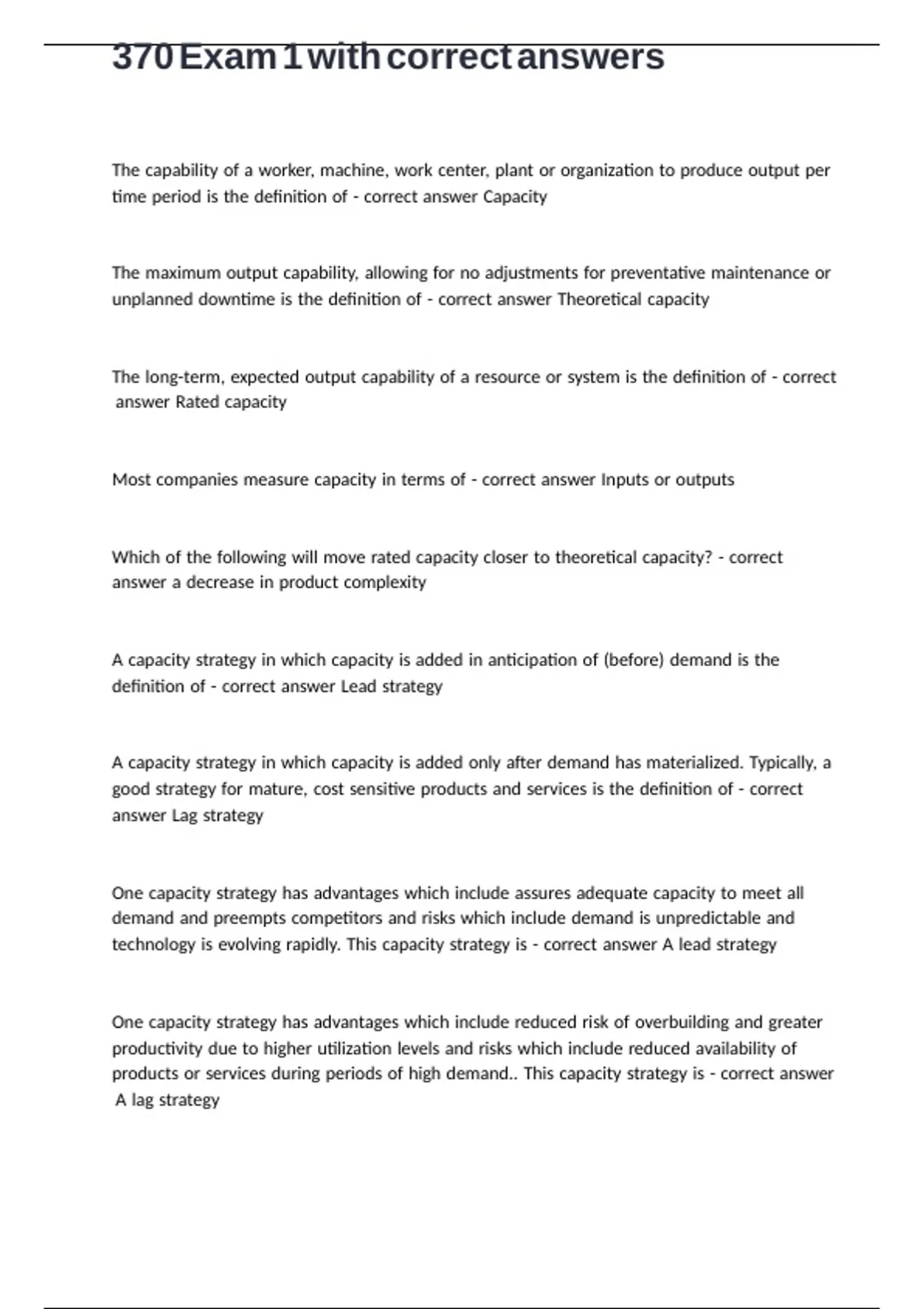 370 Exam 1 with correct answers

The capability of a worker, machine, work center, plant or organization to produce output per time period is the definition of - correct answer Capacity

The maximum output capability, allowing for no adjustments for preventative maintenance or unplanned downtime is the definition of - correct answer Theoretical capacity

The long-term, expected output capability of a resource or system is the definition of - correct answer Rated capacity

Most companies measure capacity in terms of - correct answer Inputs or outputs

Which of the following will move rated capacity closer to theoretical capacity? - correct answer a decrease in product complexity

A capacity strategy in which capacity is added in anticipation of (before) demand is the definition of - correct answer Lead strategy

A capacity strategy in which capacity is added only after demand has materialized. Typically, a good strategy for mature, cost sensitive products and services is the definition of - correct answer Lag strategy

One capacity strategy has advantages which include assures adequate capacity to meet all demand and preempts competitors and risks which include demand is unpredictable and technology is evolving rapidly. This capacity strategy is - correct answer A lead strategy

One capacity strategy has advantages which include reduced risk of overbuilding and greater productivity due to higher utilization levels and risks which include reduced availability of products or services during periods of high demand.. This capacity strategy is - correct answer A lag strategy